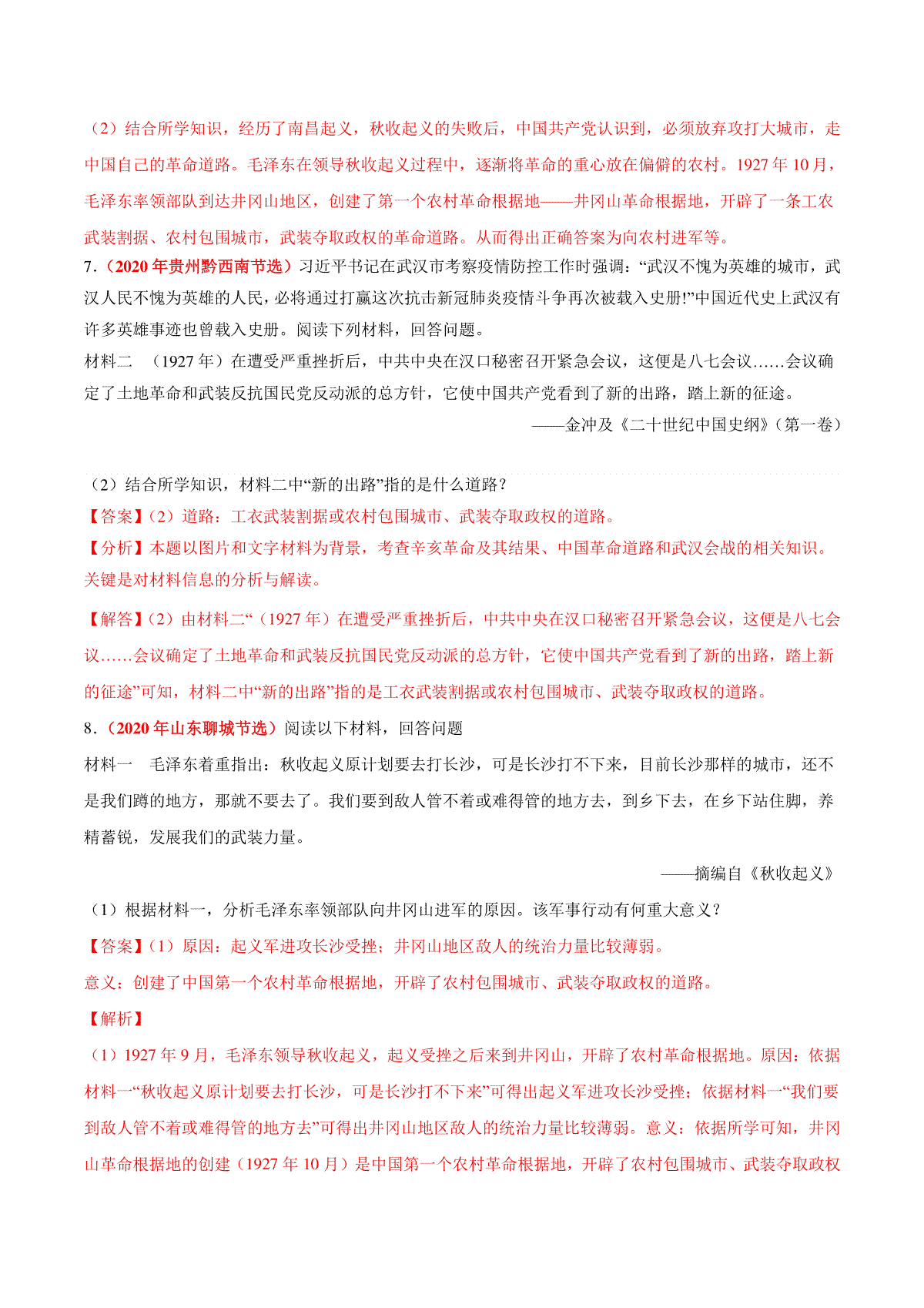 （2）结合所学知识，经历了南昌起义，秋收起义的失败后，中国共产党认识到，必须放弃攻打大城市，走中国自己的革命道路。毛泽东在领导秋收起义过程中，逐渐将革命的重心放在偏僻的农村。1927 年 10 月，毛泽东率领部队到达井冈山地区，创建了第一个农村革命根据地——井冈山革命根据地，开辟了一条工农武装割据、农村包围城市，武装夺取政权的革命道路。从而得出正确答案为向农村进军等。

7．（2020 年贵州黔西南节选）习近平书记在武汉市考察疫情防控工作时强调：“武汉不愧为英雄的城市，武汉人民不愧为英雄的人民，必将通过打赢这次抗击新冠肺炎疫情斗争再次被载入史册!”中国近代史上武汉有许多英雄事迹也曾载入史册。阅读下列材料，回答问题。

材料二 （1927 年）在遭受严重挫折后，中共中央在汉口秘密召开紧急会议，这便是八七会议……会议确定了土地革命和武装反抗国民党反动派的总方针，它使中国共产党看到了新的出路，踏上新的征途。

——金冲及《二十世纪中国史纲》(第一卷)

（2）结合所学知识，材料二中“新的出路”指的是什么道路？

【答案】(2）道路：工农武装割据或农村包围城市、武装夺取政权的道路。

【分析】本题以图片和文字材料为背景，考查辛亥革命及其结果、中国革命道路和武汉会战的相关知识。关键是对材料信息的分析与解读。

【解答】(2）由材料二“（1927 年）在遭受严重挫折后，中共中央在汉口秘密召开紧急会议，这便是八七会议……会议确定了土地革命和武装反抗国民党反动派的总方针，它使中国共产党看到了新的出路，踏上新的征途”可知，材料二中“新的出路”指的是工农武装割据或农村包围城市、武装夺取政权的道路。

8．（2020 年山东聊城节选）阅读以下材料，回答问题

材料一 毛泽东着重指出：秋收起义原计划要去打长沙，可是长沙打不下来，目前长沙那样的城市，还不是我们蹲的地方，那就不要去了。我们要到敌人管不着或难得管的地方去，到乡下去，在乡下站住脚，养精蓄锐，发展我们的武装力量。

——摘编自《秋收起义》

（1）根据材料一，分析毛泽东率领部队向井冈山进军的原因。该军事行动有何重大意义？

【答案】(1）原因：起义军进攻长沙受挫；井冈山地区敌人的统治力量比较薄弱。

意义：创建了中国第一个农村革命根据地，开辟了农村包围城市、武装夺取政权的道路。

【解析】

（1）1927 年 9 月，毛泽东领导秋收起义，起义受挫之后来到井冈山，开辟了农村革命根据地。原因：依据材料一“秋收起义原计划要去打长沙，可是长沙打不下来”可得出起义军进攻长沙受挫；依据材料一“我们要到敌人管不着或难得管的地方去”可得出井冈山地区敌人的统治力量比较薄弱。意义：依据所学可知，井冈山革命根据地的创建（1927 年 10 月）是中国第一个农村革命根据地，开辟了农村包围城市、武装夺取政权